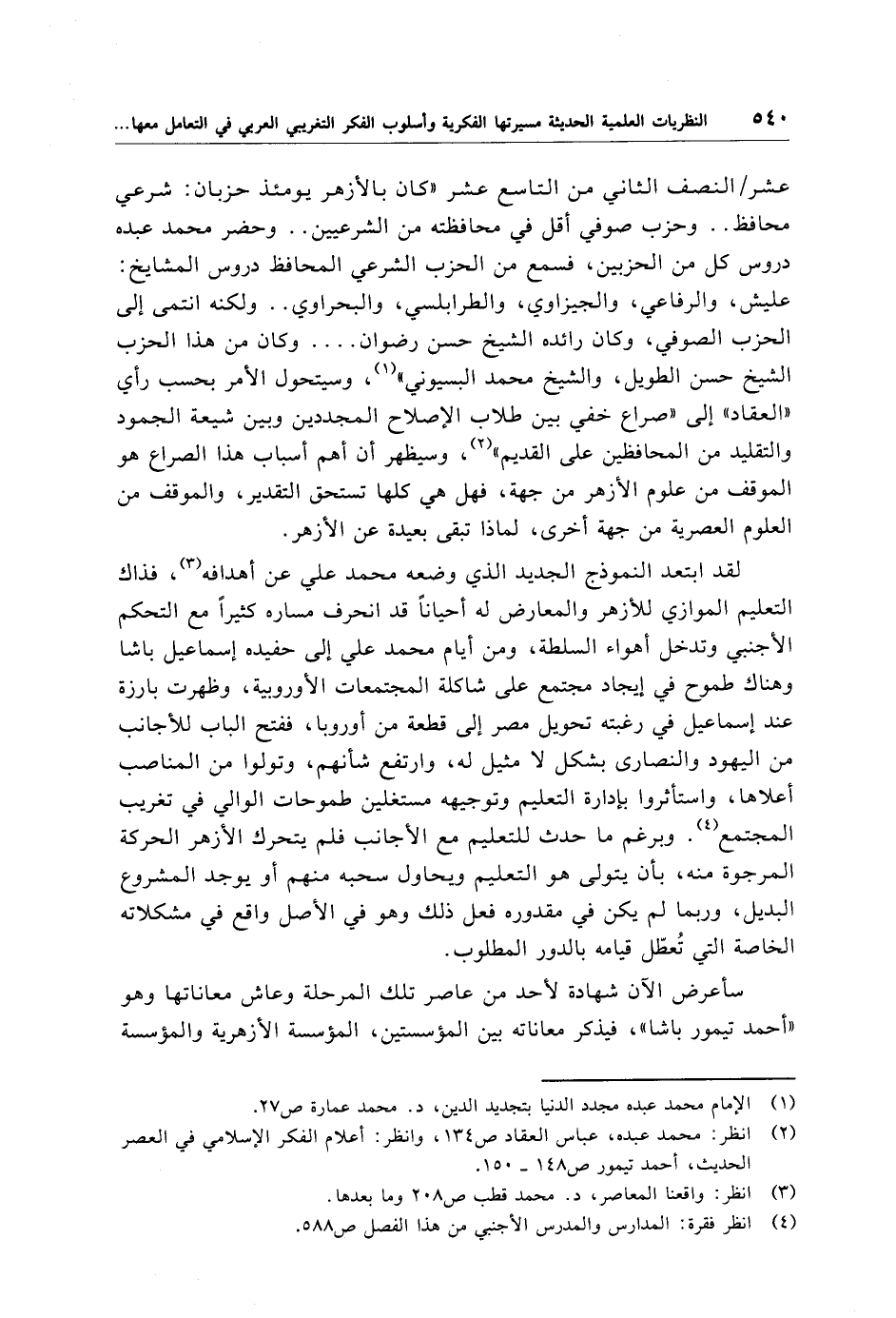 ٥٤٠ النظريات العلمية الحديثة مسيرتها الفكرية وأسلوب الفكر التغريبي العربي في التعامل معها...

عشر/النصف الثاني من التاسع عشر «كان بالأزهر يومئذ حزبان: شرعي محافظ.. وحزب صوفي أقل في محافظته من الشرعيين.. وحضر محمد عبده دروس كل من الحزبين، فسمع من الحزب الشرعي المحافظ دروس المشايخ: عليش، والرفاعي، والجيزاوي، والطرابلسي، والبحراوي.. ولكنه انتمى إلى الحزب الصوفي، وكان رائده الشيخ حسن رضوان.... وكان من هذا الحزب الشيخ حسن الطويل، والشيخ محمد البسيوني»$^{(١)}$، وسيتحول الأمر بحسب رأي «العقاد» إلى «صراع خفي بين طلاب الإصلاح المجددين وبين شيعة الجمود والتقليد من المحافظين على القديم»$^{(٢)}$، وسيظهر أن أهم أسباب هذا الصراع هو الموقف من علوم الأزهر من جهة، فهل هي كلها تستحق التقدير، والموقف من العلوم العصرية من جهة أخرى، لماذا تبقى بعيدة عن الأزهر.

لقد ابتعد النموذج الجديد الذي وضعه محمد علي عن أهدافه$^{(٣)}$، فذاك التعليم الموازي للأزهر والمعارض له أحياناً قد انحرف مساره كثيراً مع التحكم الأجنبي وتدخل أهواء السلطة، ومن أيام محمد علي إلى حفيده إسماعيل باشا وهناك طموح في إيجاد مجتمع على شاكلة المجتمعات الأوروبية، وظهرت بارزة عند إسماعيل في رغبته تحويل مصر إلى قطعة من أوروبا، ففتح الباب للأجانب من اليهود والنصارى بشكل لا مثيل له، وارتفع شأنهم، وتولوا من المناصب أعلاها، واستأثروا بإدارة التعليم وتوجيهه مستغلين طموحات الوالي في تغريب المجتمع$^{(٤)}$. وبرغم ما حدث للتعليم مع الأجانب فلم يتحرك الأزهر الحركة المرجوة منه، بأن يتولى هو التعليم ويحاول سحبه منهم أو يوجد المشروع البديل، وربما لم يكن في مقدوره فعل ذلك وهو في الأصل واقع في مشكلاته الخاصة التي تُعطّل قيامه بالدور المطلوب.

سأعرض الآن شهادة لأحد من عاصر تلك المرحلة وعاش معاناتها وهو «أحمد تيمور باشا»، فيذكر معاناته بين المؤسستين، المؤسسة الأزهرية والمؤسسة

(١) الإمام محمد عبده مجدد الدنيا بتجديد الدين، د. محمد عمارة ص٢٧.
(٢) انظر: محمد عبده، عباس العقاد ص١٣٤، وانظر: أعلام الفكر الإسلامي في العصر الحديث، أحمد تيمور ص١٤٨ ـ ١٥٠.
(٣) انظر: واقعنا المعاصر، د. محمد قطب ص٢٠٨ وما بعدها.
(٤) انظر فقرة: المدارس والمدرس الأجنبي من هذا الفصل ص٥٨٨.